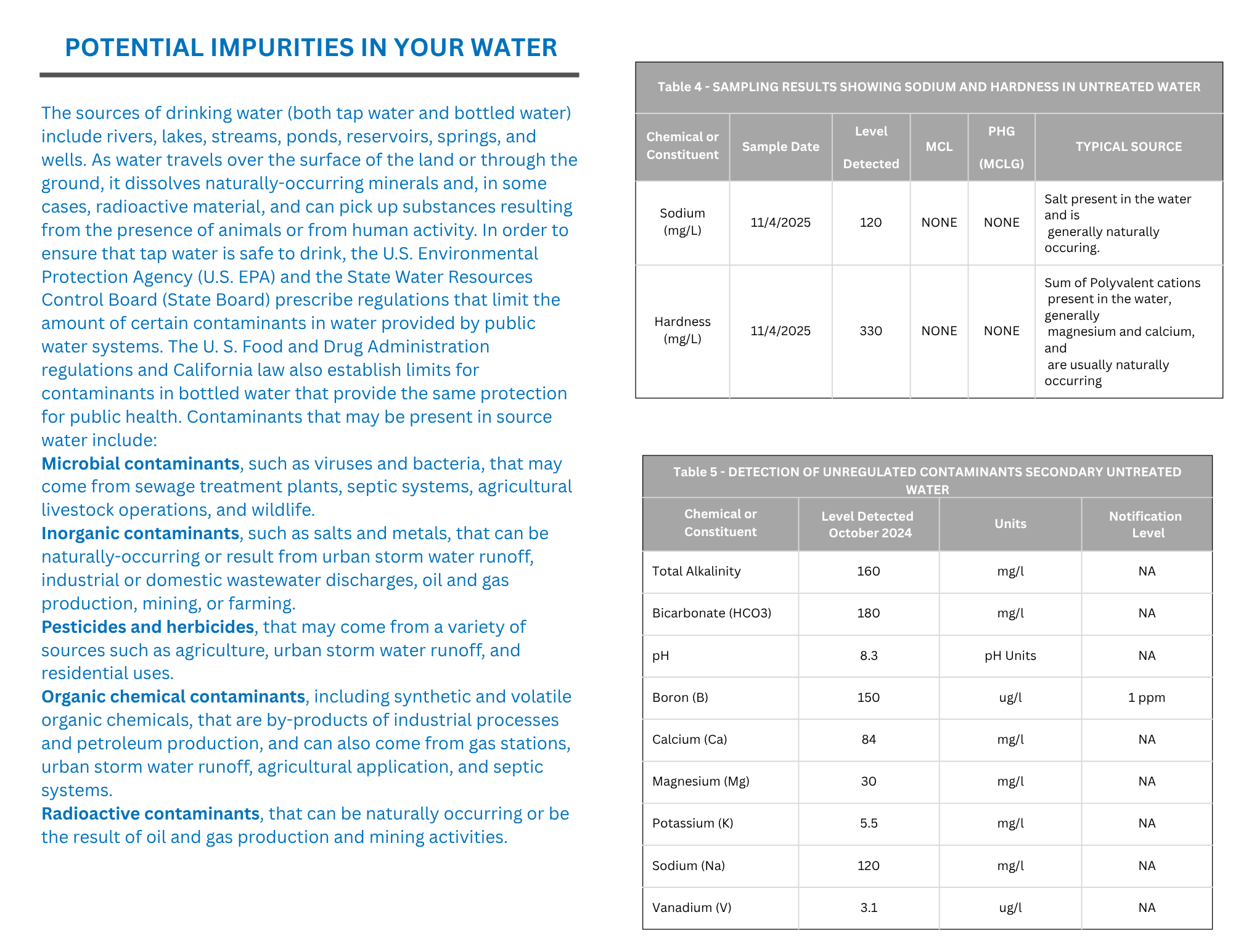 POTENTIAL IMPURITIES IN YOUR WATER

The sources of drinking water (both tap water and bottled water) include rivers, lakes, streams, ponds, reservoirs, springs, and wells. As water travels over the surface of the land or through the ground, it dissolves naturally-occurring minerals and, in some cases, radioactive material, and can pick up substances resulting from the presence of animals or from human activity. In order to ensure that tap water is safe to drink, the U.S. Environmental Protection Agency (U.S. EPA) and the State Water Resources Control Board (State Board) prescribe regulations that limit the amount of certain contaminants in water provided by public water systems. The U. S. Food and Drug Administration regulations and California law also establish limits for contaminants in bottled water that provide the same protection for public health. Contaminants that may be present in source water include:
Microbial contaminants, such as viruses and bacteria, that may come from sewage treatment plants, septic systems, agricultural livestock operations, and wildlife.
Inorganic contaminants, such as salts and metals, that can be naturally-occurring or result from urban storm water runoff, industrial or domestic wastewater discharges, oil and gas production, mining, or farming.
Pesticides and herbicides, that may come from a variety of sources such as agriculture, urban storm water runoff, and residential uses.
Organic chemical contaminants, including synthetic and volatile organic chemicals, that are by-products of industrial processes and petroleum production, and can also come from gas stations, urban storm water runoff, agricultural application, and septic systems.
Radioactive contaminants, that can be naturally occurring or be the result of oil and gas production and mining activities.

Table 4 - SAMPLING RESULTS SHOWING SODIUM AND HARDNESS IN UNTREATED WATER

| Chemical or Constituent | Sample Date | Level Detected | MCL | PHG (MCLG) | TYPICAL SOURCE |
|---|---|---|---|---|---|
| Sodium (mg/L) | 11/4/2025 | 120 | NONE | NONE | Salt present in the water and is generally naturally occuring. |
| Hardness (mg/L) | 11/4/2025 | 330 | NONE | NONE | Sum of Polyvalent cations present in the water, generally magnesium and calcium, and are usually naturally occurring |

Table 5 - DETECTION OF UNREGULATED CONTAMINANTS SECONDARY UNTREATED WATER

| Chemical or Constituent | Level Detected October 2024 | Units | Notification Level |
|---|---|---|---|
| Total Alkalinity | 160 | mg/l | NA |
| Bicarbonate (HCO3) | 180 | mg/l | NA |
| pH | 8.3 | pH Units | NA |
| Boron (B) | 150 | ug/l | 1 ppm |
| Calcium (Ca) | 84 | mg/l | NA |
| Magnesium (Mg) | 30 | mg/l | NA |
| Potassium (K) | 5.5 | mg/l | NA |
| Sodium (Na) | 120 | mg/l | NA |
| Vanadium (V) | 3.1 | ug/l | NA |